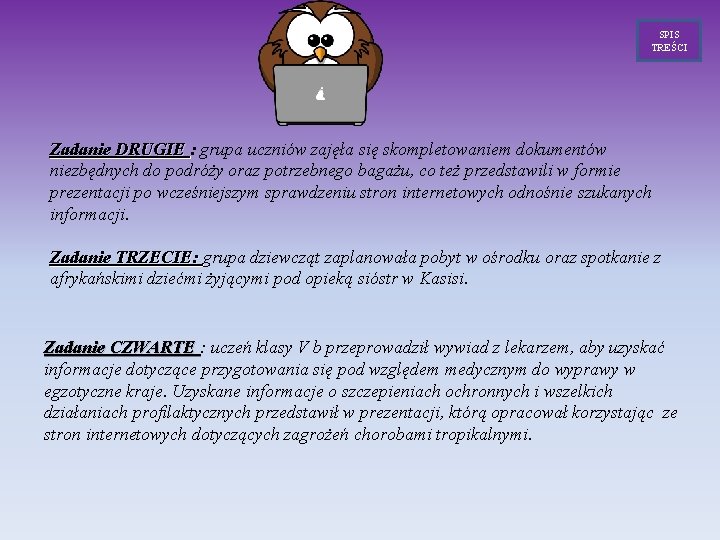 SPIS TREŚCI

Zadanie DRUGIE : grupa uczniów zajęła się skompletowaniem dokumentów niezbędnych do podróży oraz potrzebnego bagażu, co też przedstawili w formie prezentacji po wcześniejszym sprawdzeniu stron internetowych odnośnie szukanych informacji.

Zadanie TRZECIE: grupa dziewcząt zaplanowała pobyt w ośrodku oraz spotkanie z afrykańskimi dziećmi żyjącymi pod opieką sióstr w Kasisi.

Zadanie CZWARTE : uczeń klasy V b przeprowadził wywiad z lekarzem, aby uzyskać informacje dotyczące przygotowania się pod względem medycznym do wyprawy w egzotyczne kraje. Uzyskane informacje o szczepieniach ochronnych i wszelkich działaniach profilaktycznych przedstawił w prezentacji, którą opracował korzystając ze stron internetowych dotyczących zagrożeń chorobami tropikalnymi.